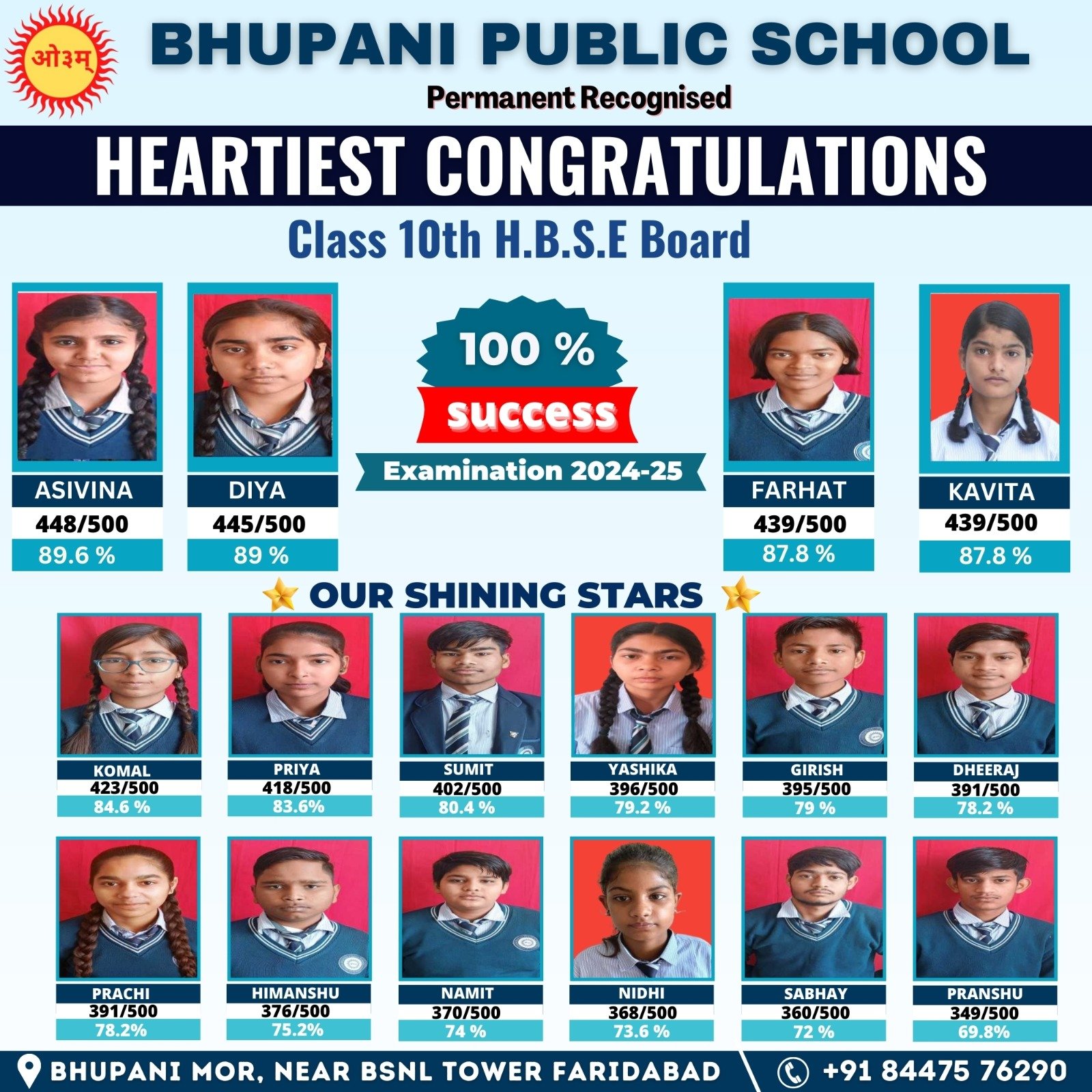 ओ३म्

BHUPANI PUBLIC SCHOOL

Permanent Recognised

HEARTIEST CONGRATULATIONS

Class 10th H.B.S.E Board

ASIVINA
448/500
89.6 %

DIYA
445/500
89 %

100 %
success
Examination 2024-25

FARHAT
439/500
87.8 %

KAVITA
439/500
87.8 %

OUR SHINING STARS

KOMAL
423/500
84.6 %

PRIYA
418/500
83.6%

SUMIT
402/500
80.4 %

YASHIKA
396/500
79.2 %

GIRISH
395/500
79 %

DHEERAJ
391/500
78.2 %

PRACHI
391/500
78.2%

HIMANSHU
376/500
75.2%

NAMIT
370/500
74 %

NIDHI
368/500
73.6 %

SABHAY
360/500
72 %

PRANSHU
349/500
69.8%

BHUPANI MOR, NEAR BSNL TOWER FARIDABAD

+91 84475 76290